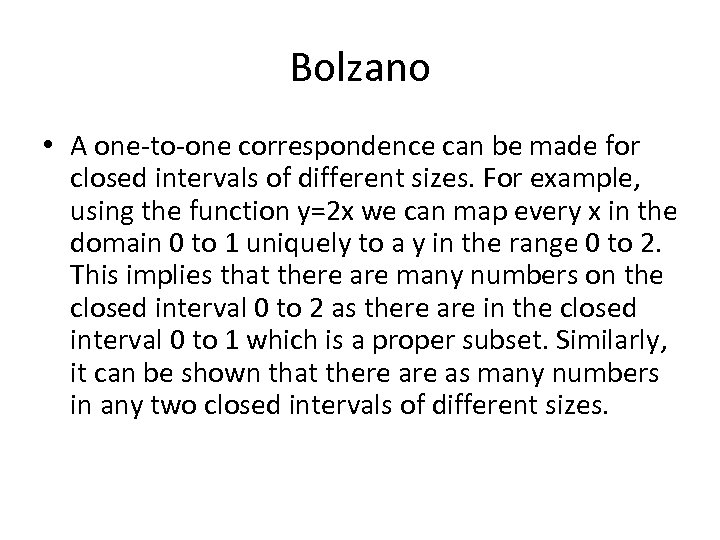 Bolzano

• A one-to-one correspondence can be made for closed intervals of different sizes. For example, using the function y=2x we can map every x in the domain 0 to 1 uniquely to a y in the range 0 to 2. This implies that there are many numbers on the closed interval 0 to 2 as there are in the closed interval 0 to 1 which is a proper subset. Similarly, it can be shown that there are as many numbers in any two closed intervals of different sizes.